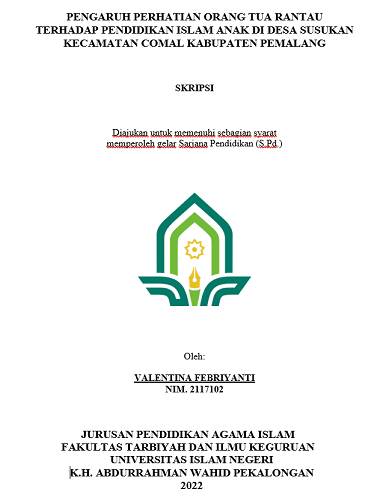 PENGARUH PERHATIAN ORANG TUA RANTAU TERHADAP PENDIDIKAN ISLAM ANAK DI DESA SUSUKAN KECAMATAN COMAL KABUPATEN PEMALANG

SKRIPSI

Diajukan untuk memenuhi sebagian syarat memperoleh gelar Sarjana Pendidikan (S.Pd.)

Oleh:

VALENTINA FEBRIYANTI
NIM. 2117102

JURUSAN PENDIDIKAN AGAMA ISLAM
FAKULTAS TARBIYAH DAN ILMU KEGURUAN
UNIVERSITAS ISLAM NEGERI
K.H. ABDURRAHMAN WAHID PEKALONGAN
2022